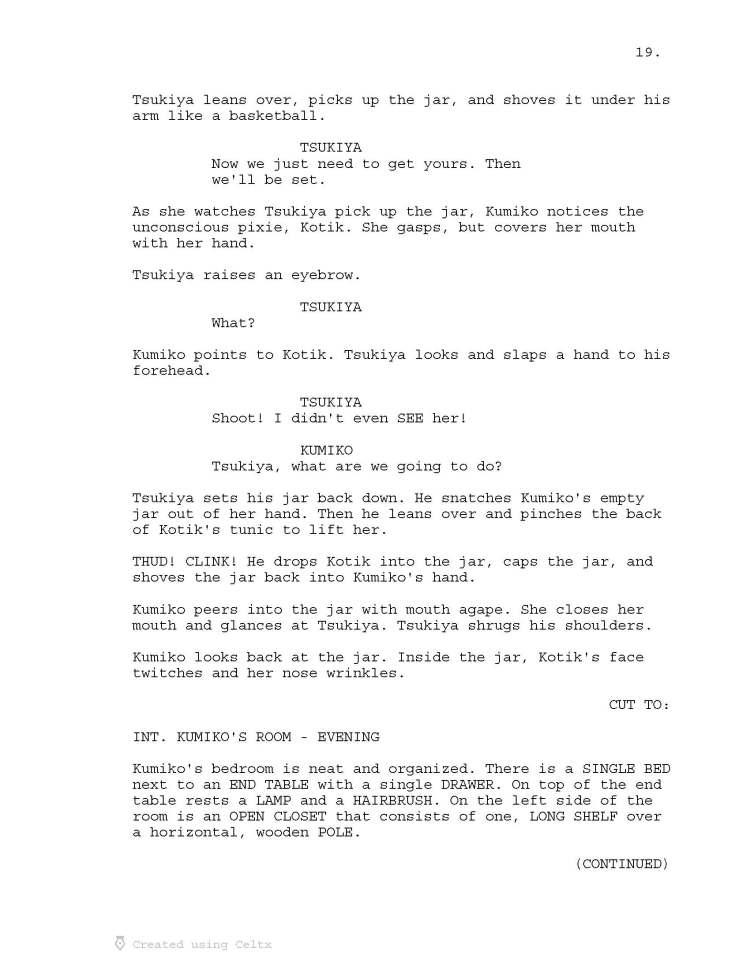 19.

Tsukiya leans over, picks up the jar, and shoves it under his arm like a basketball.

TSUKIYA
Now we just need to get yours. Then we'll be set.

As she watches Tsukiya pick up the jar, Kumiko notices the unconscious pixie, Kotik. She gasps, but covers her mouth with her hand.

Tsukiya raises an eyebrow.

TSUKIYA
What?

Kumiko points to Kotik. Tsukiya looks and slaps a hand to his forehead.

TSUKIYA
Shoot! I didn't even SEE her!

KUMIKO
Tsukiya, what are we going to do?

Tsukiya sets his jar back down. He snatches Kumiko's empty jar out of her hand. Then he leans over and pinches the back of Kotik's tunic to lift her.

THUD! CLINK! He drops Kotik into the jar, caps the jar, and shoves the jar back into Kumiko's hand.

Kumiko peers into the jar with mouth agape. She closes her mouth and glances at Tsukiya. Tsukiya shrugs his shoulders.

Kumiko looks back at the jar. Inside the jar, Kotik's face twitches and her nose wrinkles.

CUT TO:

INT. KUMIKO'S ROOM - EVENING

Kumiko's bedroom is neat and organized. There is a SINGLE BED next to an END TABLE with a single DRAWER. On top of the end table rests a LAMP and a HAIRBRUSH. On the left side of the room is an OPEN CLOSET that consists of one, LONG SHELF over a horizontal, wooden POLE.

(CONTINUED)

Created using Celtx